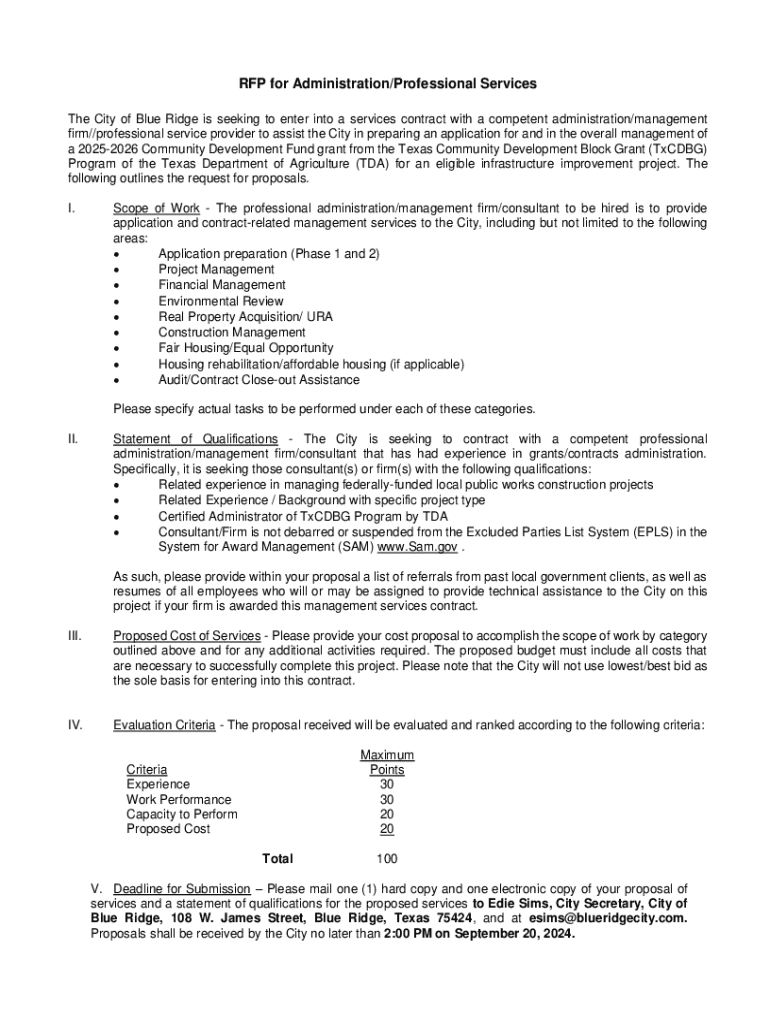 RFP for Administration/Professional Services

The City of Blue Ridge is seeking to enter into a services contract with a competent administration/management firm//professional service provider to assist the City in preparing an application for and in the overall management of a 2025-2026 Community Development Fund grant from the Texas Community Development Block Grant (TxCDBG) Program of the Texas Department of Agriculture (TDA) for an eligible infrastructure improvement project. The following outlines the request for proposals.

I. Scope of Work - The professional administration/management firm/consultant to be hired is to provide application and contract-related management services to the City, including but not limited to the following areas:
• Application preparation (Phase 1 and 2)
• Project Management
• Financial Management
• Environmental Review
• Real Property Acquisition/ URA
• Construction Management
• Fair Housing/Equal Opportunity
• Housing rehabilitation/affordable housing (if applicable)
• Audit/Contract Close-out Assistance

Please specify actual tasks to be performed under each of these categories.

II. Statement of Qualifications - The City is seeking to contract with a competent professional administration/management firm/consultant that has had experience in grants/contracts administration. Specifically, it is seeking those consultant(s) or firm(s) with the following qualifications:
• Related experience in managing federally-funded local public works construction projects
• Related Experience / Background with specific project type
• Certified Administrator of TxCDBG Program by TDA
• Consultant/Firm is not debarred or suspended from the Excluded Parties List System (EPLS) in the System for Award Management (SAM) www.Sam.gov .

As such, please provide within your proposal a list of referrals from past local government clients, as well as resumes of all employees who will or may be assigned to provide technical assistance to the City on this project if your firm is awarded this management services contract.

III. Proposed Cost of Services - Please provide your cost proposal to accomplish the scope of work by category outlined above and for any additional activities required. The proposed budget must include all costs that are necessary to successfully complete this project. Please note that the City will not use lowest/best bid as the sole basis for entering into this contract.

IV. Evaluation Criteria - The proposal received will be evaluated and ranked according to the following criteria:

| Criteria | Maximum Points |
|---|---|
| Experience | 30 |
| Work Performance | 30 |
| Capacity to Perform | 20 |
| Proposed Cost | 20 |
| Total | 100 |

V. Deadline for Submission – Please mail one (1) hard copy and one electronic copy of your proposal of services and a statement of qualifications for the proposed services to Edie Sims, City Secretary, City of Blue Ridge, 108 W. James Street, Blue Ridge, Texas 75424, and at esims@blueridgecity.com. Proposals shall be received by the City no later than 2:00 PM on September 20, 2024.